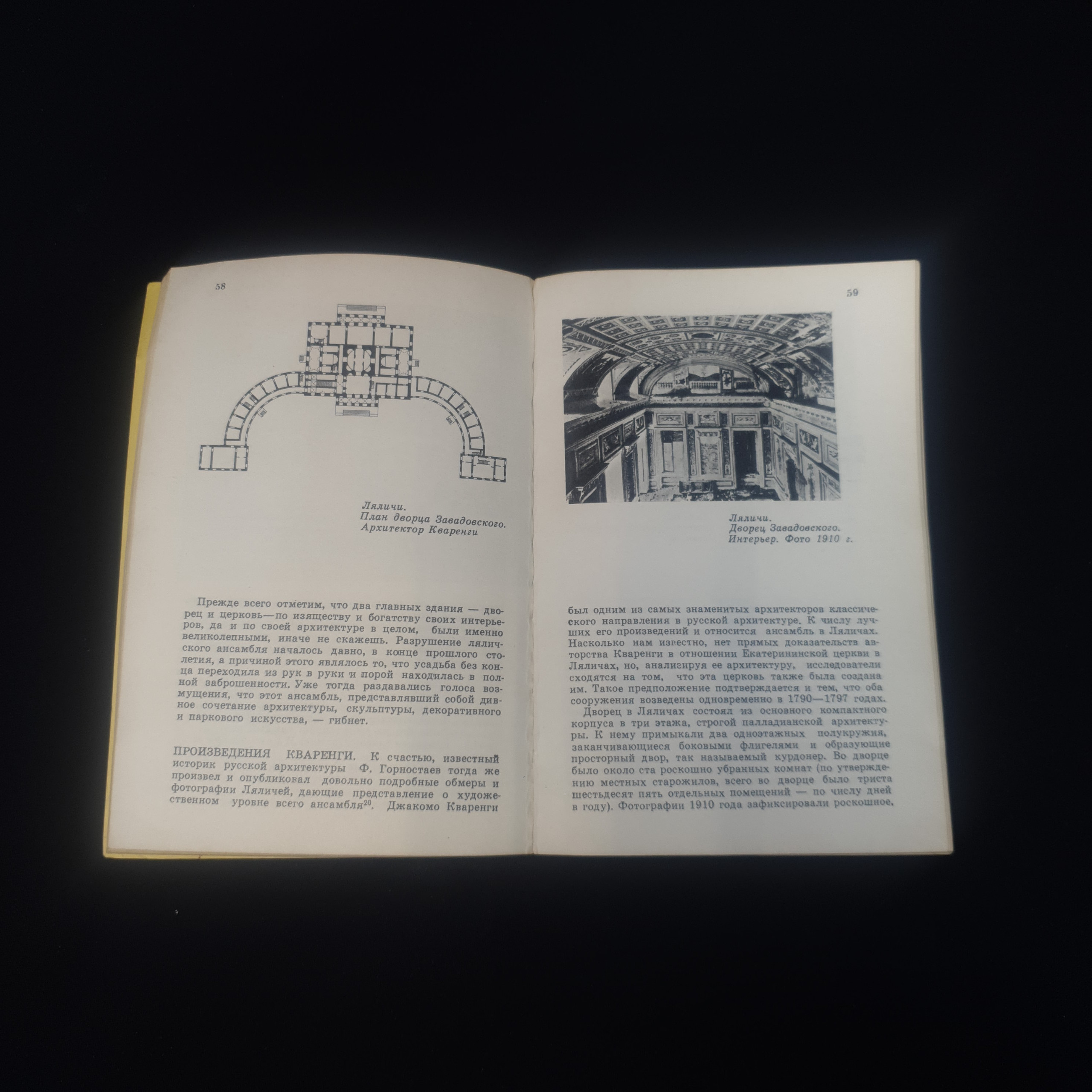 58

Ляличи.
План дворца Завадовского.
Архитектор Кваренги

Прежде всего отметим, что два главных здания — дворец и церковь—по изяществу и богатству своих интерьеров, да и по своей архитектуре в целом, были именно великолепными, иначе не скажешь. Разрушение ляличского ансамбля началось давно, в конце прошлого столетия, а причиной этого являлось то, что усадьба без конца переходила из рук в руки и порой находилась в полной заброшенности. Уже тогда раздавались голоса возмущения, что этот ансамбль, представлявший собой дивное сочетание архитектуры, скульптуры, декоративного и паркового искусства, — гибнет.

ПРОИЗВЕДЕНИЯ КВАРЕНГИ. К счастью, известный историк русской архитектуры Ф. Горностаев тогда же произвел и опубликовал довольно подробные обмеры и фотографии Ляличей, дающие представление о художественном уровне всего ансамбля$^{20}$. Джакомо Кваренги

59

Ляличи.
Дворец Завадовского.
Интерьер. Фото 1910 г.

был одним из самых знаменитых архитекторов классического направления в русской архитектуре. К числу лучших его произведений и относится ансамбль в Ляличах. Насколько нам известно, нет прямых доказательств авторства Кваренги в отношении Екатерининской церкви в Ляличах, но, анализируя ее архитектуру, исследователи сходятся на том, что эта церковь также была создана им. Такое предположение подтверждается и тем, что оба сооружения возведены одновременно в 1790—1797 годах.

Дворец в Ляличах состоял из основного компактного корпуса в три этажа, строгой палладианской архитектуры. К нему примыкали два одноэтажных полукружия, заканчивающиеся боковыми флигелями и образующие просторный двор, так называемый курдонер. Во дворце было около ста роскошно убранных комнат (по утверждению местных старожилов, всего во дворце было триста шестьдесят пять отдельных помещений — по числу дней в году). Фотографии 1910 года зафиксировали роскошное,